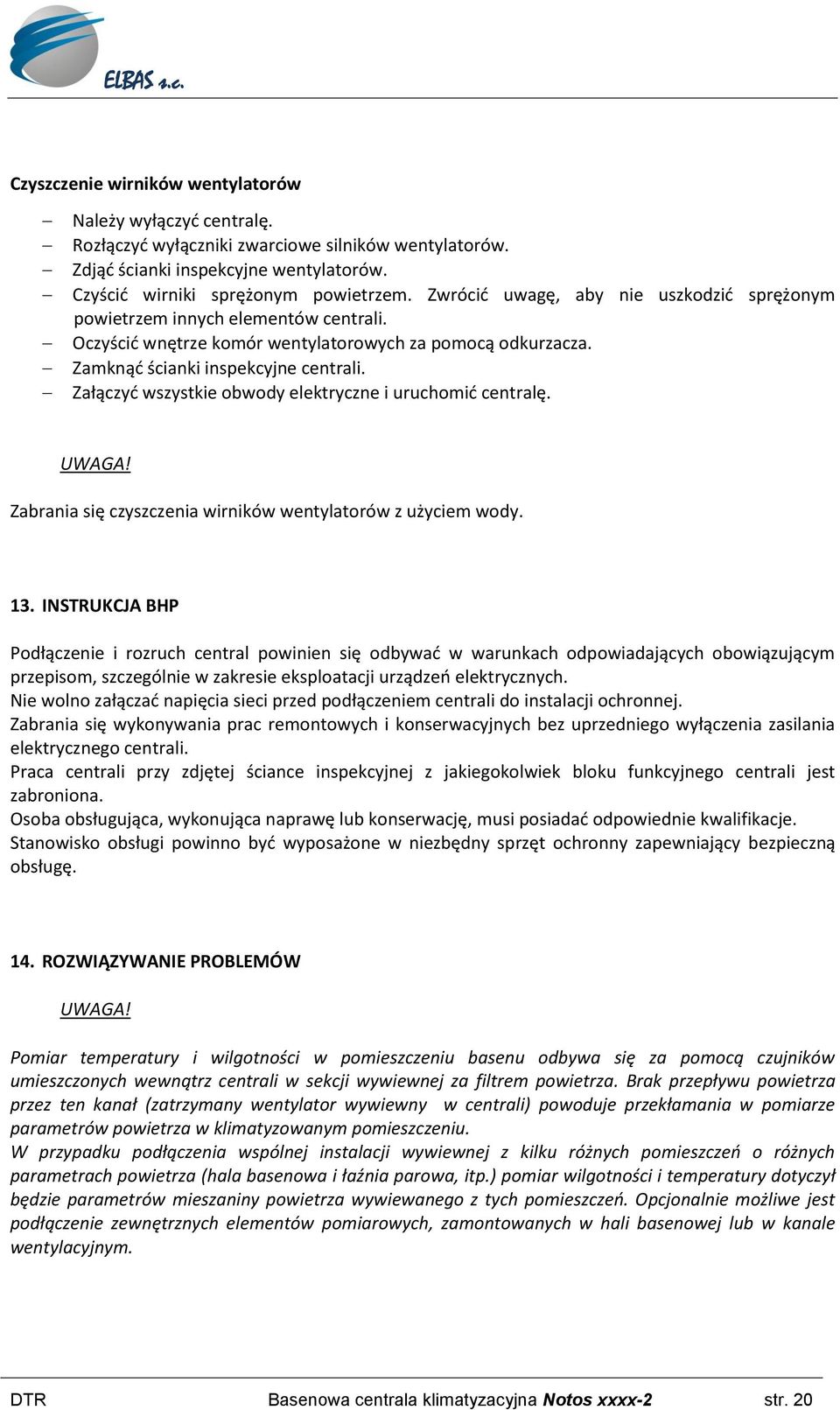 ELBAS s.c.

Czyszczenie wirników wentylatorów

– Należy wyłączyć centralę.
– Rozłączyć wyłączniki zwarciowe silników wentylatorów.
– Zdjąć ścianki inspekcyjne wentylatorów.
– Czyścić wirniki sprężonym powietrzem. Zwrócić uwagę, aby nie uszkodzić sprężonym powietrzem innych elementów centrali.
– Oczyścić wnętrze komór wentylatorowych za pomocą odkurzacza.
– Zamknąć ścianki inspekcyjne centrali.
– Załączyć wszystkie obwody elektryczne i uruchomić centralę.

UWAGA!

Zabrania się czyszczenia wirników wentylatorów z użyciem wody.

13. INSTRUKCJA BHP

Podłączenie i rozruch central powinien się odbywać w warunkach odpowiadających obowiązującym przepisom, szczególnie w zakresie eksploatacji urządzeń elektrycznych.
Nie wolno załączać napięcia sieci przed podłączeniem centrali do instalacji ochronnej.
Zabrania się wykonywania prac remontowych i konserwacyjnych bez uprzedniego wyłączenia zasilania elektrycznego centrali.
Praca centrali przy zdjętej ściance inspekcyjnej z jakiegokolwiek bloku funkcyjnego centrali jest zabroniona.
Osoba obsługująca, wykonująca naprawę lub konserwację, musi posiadać odpowiednie kwalifikacje.
Stanowisko obsługi powinno być wyposażone w niezbędny sprzęt ochronny zapewniający bezpieczną obsługę.

14. ROZWIĄZYWANIE PROBLEMÓW

UWAGA!

Pomiar temperatury i wilgotności w pomieszczeniu basenu odbywa się za pomocą czujników umieszczonych wewnątrz centrali w sekcji wywiewnej za filtrem powietrza. Brak przepływu powietrza przez ten kanał (zatrzymany wentylator wywiewny w centrali) powoduje przekłamania w pomiarze parametrów powietrza w klimatyzowanym pomieszczeniu.
W przypadku podłączenia wspólnej instalacji wywiewnej z kilku różnych pomieszczeń o różnych parametrach powietrza (hala basenowa i łaźnia parowa, itp.) pomiar wilgotności i temperatury dotyczył będzie parametrów mieszaniny powietrza wywiewanego z tych pomieszczeń. Opcjonalnie możliwe jest podłączenie zewnętrznych elementów pomiarowych, zamontowanych w hali basenowej lub w kanale wentylacyjnym.

DTR Basenowa centrala klimatyzacyjna Notos xxxx-2 str. 20